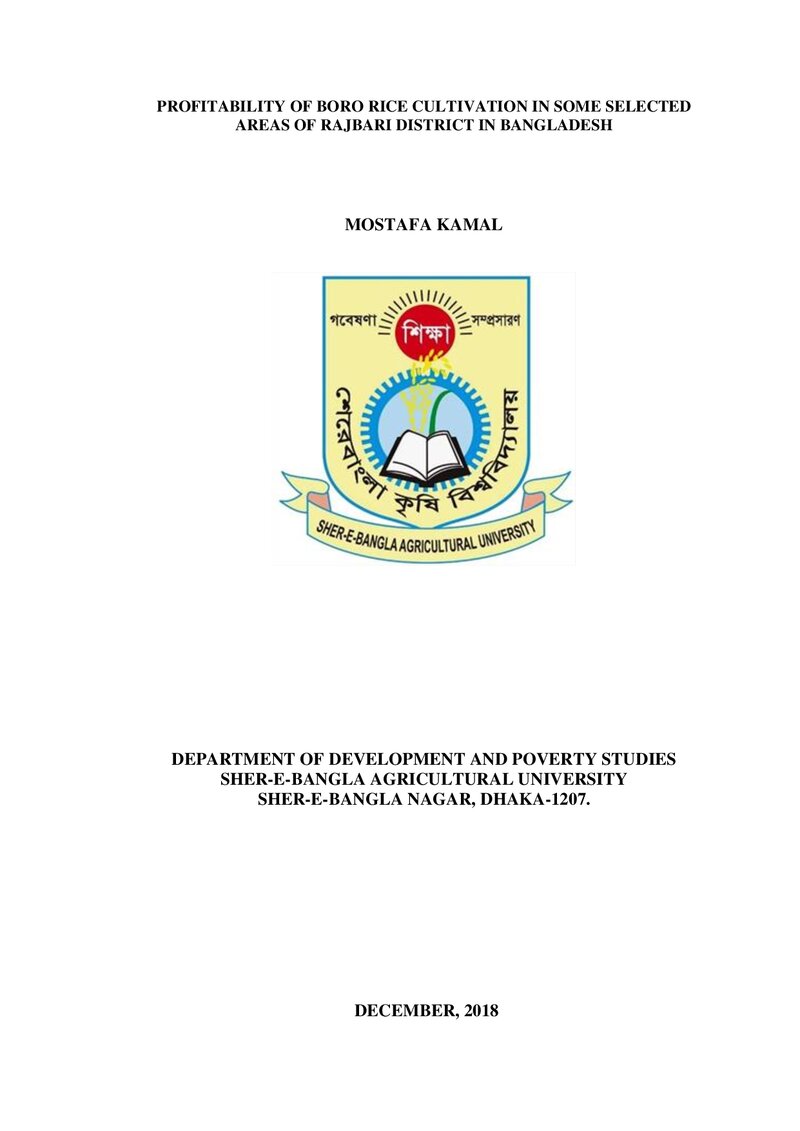 PROFITABILITY OF BORO RICE CULTIVATION IN SOME SELECTED AREAS OF RAJBARI DISTRICT IN BANGLADESH

MOSTAFA KAMAL

গবেষণা শিক্ষা সম্প্রসারণ

শেরেবাংলা কৃষি বিশ্ববিদ্যালয়

SHER-E-BANGLA AGRICULTURAL UNIVERSITY

DEPARTMENT OF DEVELOPMENT AND POVERTY STUDIES
SHER-E-BANGLA AGRICULTURAL UNIVERSITY
SHER-E-BANGLA NAGAR, DHAKA-1207.

DECEMBER, 2018